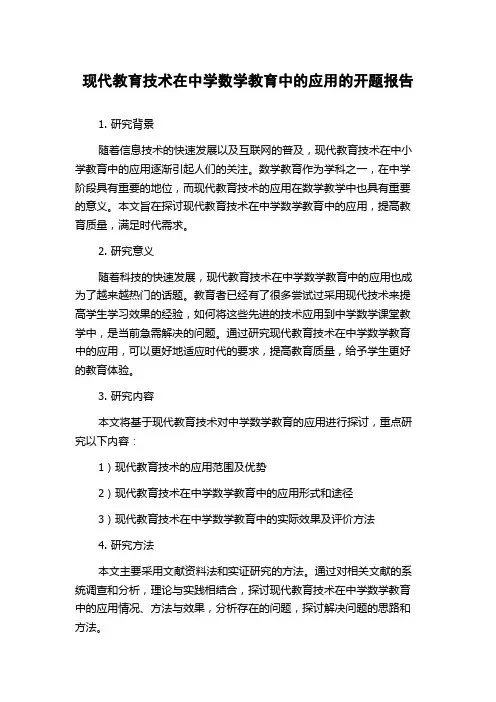 现代教育技术在中学数学教育中的应用的开题报告

1. 研究背景

随着信息技术的快速发展以及互联网的普及，现代教育技术在中小学教育中的应用逐渐引起人们的关注。数学教育作为学科之一，在中学阶段具有重要的地位，而现代教育技术的应用在数学教学中也具有重要的意义。本文旨在探讨现代教育技术在中学数学教育中的应用，提高教育质量，满足时代需求。

2. 研究意义

随着科技的快速发展，现代教育技术在中学数学教育中的应用也成为了越来越热门的话题。教育者已经有了很多尝试过采用现代技术来提高学生学习效果的经验，如何将这些先进的技术应用到中学数学课堂教学中，是当前急需解决的问题。通过研究现代教育技术在中学数学教育中的应用，可以更好地适应时代的要求，提高教育质量，给予学生更好的教育体验。

3. 研究内容

本文将基于现代教育技术对中学数学教育的应用进行探讨，重点研究以下内容：

1）现代教育技术的应用范围及优势

2）现代教育技术在中学数学教育中的应用形式和途径

3）现代教育技术在中学数学教育中的实际效果及评价方法

4. 研究方法

本文主要采用文献资料法和实证研究的方法。通过对相关文献的系统调查和分析，理论与实践相结合，探讨现代教育技术在中学数学教育中的应用情况、方法与效果，分析存在的问题，探讨解决问题的思路和方法。